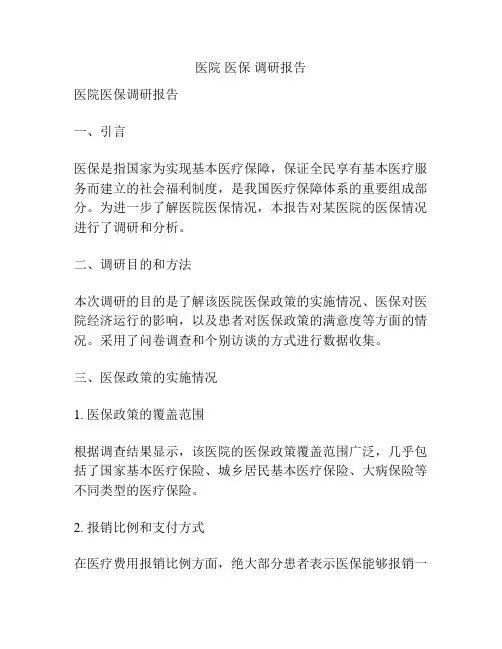 医院 医保 调研报告

医院医保调研报告

一、引言

医保是指国家为实现基本医疗保障，保证全民享有基本医疗服务而建立的社会福利制度，是我国医疗保障体系的重要组成部分。为进一步了解医院医保情况，本报告对某医院的医保情况进行了调研和分析。

二、调研目的和方法

本次调研的目的是了解该医院医保政策的实施情况、医保对医院经济运行的影响，以及患者对医保政策的满意度等方面的情况。采用了问卷调查和个别访谈的方式进行数据收集。

三、医保政策的实施情况

1. 医保政策的覆盖范围

根据调查结果显示，该医院的医保政策覆盖范围广泛，几乎包括了国家基本医疗保险、城乡居民基本医疗保险、大病保险等不同类型的医疗保险。

2. 报销比例和支付方式

在医疗费用报销比例方面，绝大部分患者表示医保能够报销一